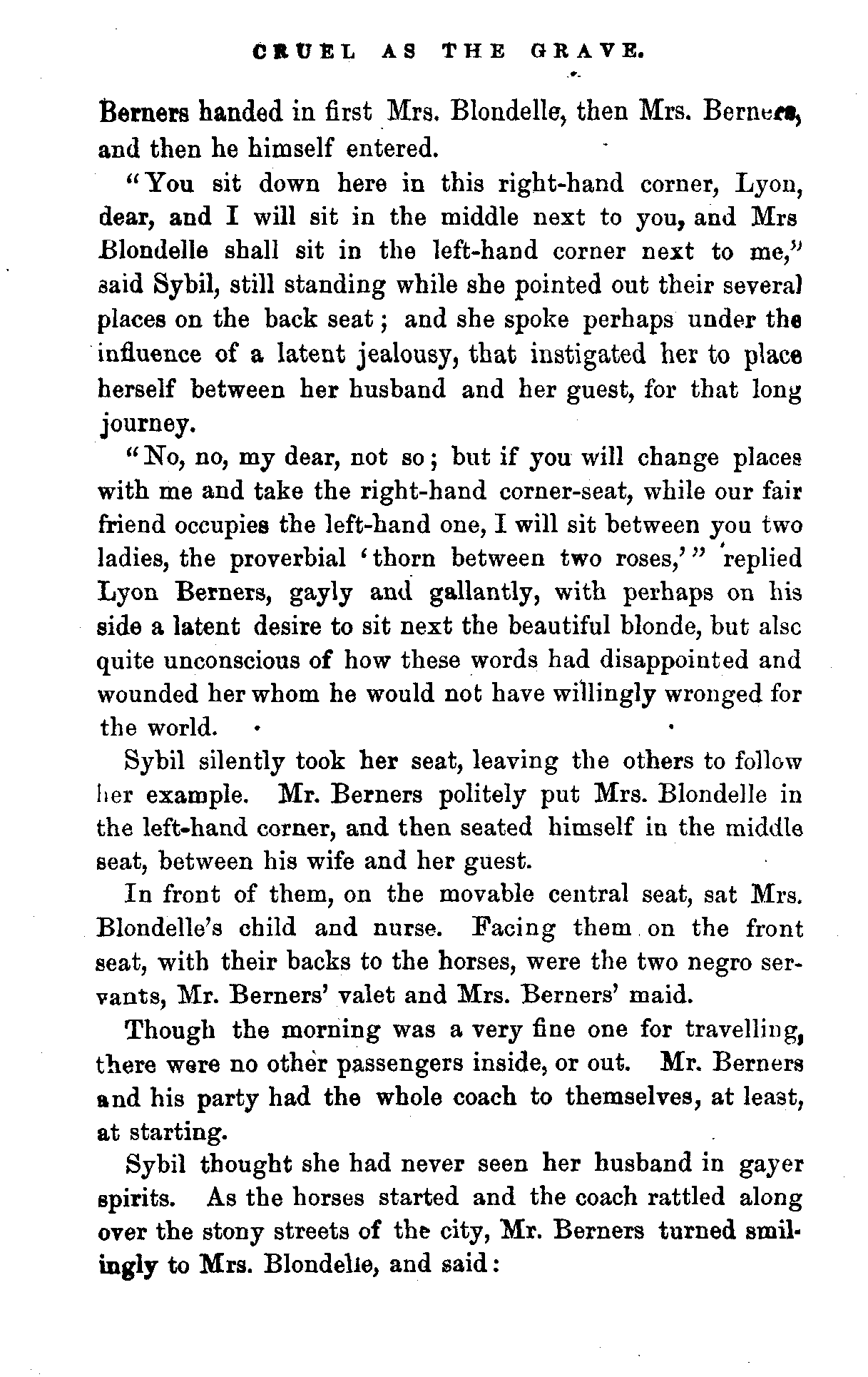 CRUEL AS THE GRAVE.

Berners handed in first Mrs. Blondelle, then Mrs. Berners, and then he himself entered.

"You sit down here in this right-hand corner, Lyon, dear, and I will sit in the middle next to you, and Mrs Blondelle shall sit in the left-hand corner next to me," said Sybil, still standing while she pointed out their several places on the back seat; and she spoke perhaps under the influence of a latent jealousy, that instigated her to place herself between her husband and her guest, for that long journey.

"No, no, my dear, not so; but if you will change places with me and take the right-hand corner-seat, while our fair friend occupies the left-hand one, I will sit between you two ladies, the proverbial 'thorn between two roses,'" replied Lyon Berners, gayly and gallantly, with perhaps on his side a latent desire to sit next the beautiful blonde, but alsc quite unconscious of how these words had disappointed and wounded her whom he would not have willingly wronged for the world.

Sybil silently took her seat, leaving the others to follow her example. Mr. Berners politely put Mrs. Blondelle in the left-hand corner, and then seated himself in the middle seat, between his wife and her guest.

In front of them, on the movable central seat, sat Mrs. Blondelle's child and nurse. Facing them on the front seat, with their backs to the horses, were the two negro servants, Mr. Berners' valet and Mrs. Berners' maid.

Though the morning was a very fine one for travelling, there were no other passengers inside, or out. Mr. Berners and his party had the whole coach to themselves, at least, at starting.

Sybil thought she had never seen her husband in gayer spirits. As the horses started and the coach rattled along over the stony streets of the city, Mr. Berners turned smilingly to Mrs. Blondelle, and said: